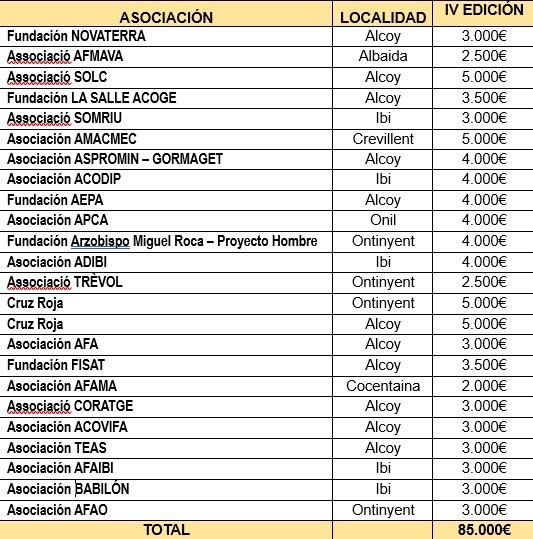 | ASOCIACIÓN | LOCALIDAD | IV EDICIÓN |
|---|---|---|
| Fundación NOVATERRA | Alcoy | 3.000€ |
| Associació AFMAVA | Albaida | 2.500€ |
| Associació SOLC | Alcoy | 5.000€ |
| Fundación LA SALLE ACOGE | Alcoy | 3.500€ |
| Associació SOMRIU | Ibi | 3.000€ |
| Asociación AMACMEC | Crevillent | 5.000€ |
| Asociación ASPROMIN – GORMAGET | Alcoy | 4.000€ |
| Asociación ACODIP | Ibi | 4.000€ |
| Fundación AEPA | Alcoy | 4.000€ |
| Asociación APCA | Onil | 4.000€ |
| Fundación Arzobispo Miguel Roca – Proyecto Hombre | Ontinyent | 4.000€ |
| Asociación ADIBI | Ibi | 4.000€ |
| Associació TRÈVOL | Ontinyent | 2.500€ |
| Cruz Roja | Ontinyent | 5.000€ |
| Cruz Roja | Alcoy | 5.000€ |
| Asociación AFA | Alcoy | 3.000€ |
| Fundación FISAT | Alcoy | 3.500€ |
| Asociación AFAMA | Cocentaina | 2.000€ |
| Associació CORATGE | Alcoy | 3.000€ |
| Asociación ACOVIFA | Alcoy | 3.000€ |
| Asociación TEAS | Alcoy | 3.000€ |
| Asociación AFAIBI | Ibi | 3.000€ |
| Asociación BABILÓN | Ibi | 3.000€ |
| Asociación AFAO | Ontinyent | 3.000€ |
| TOTAL | | 85.000€ |